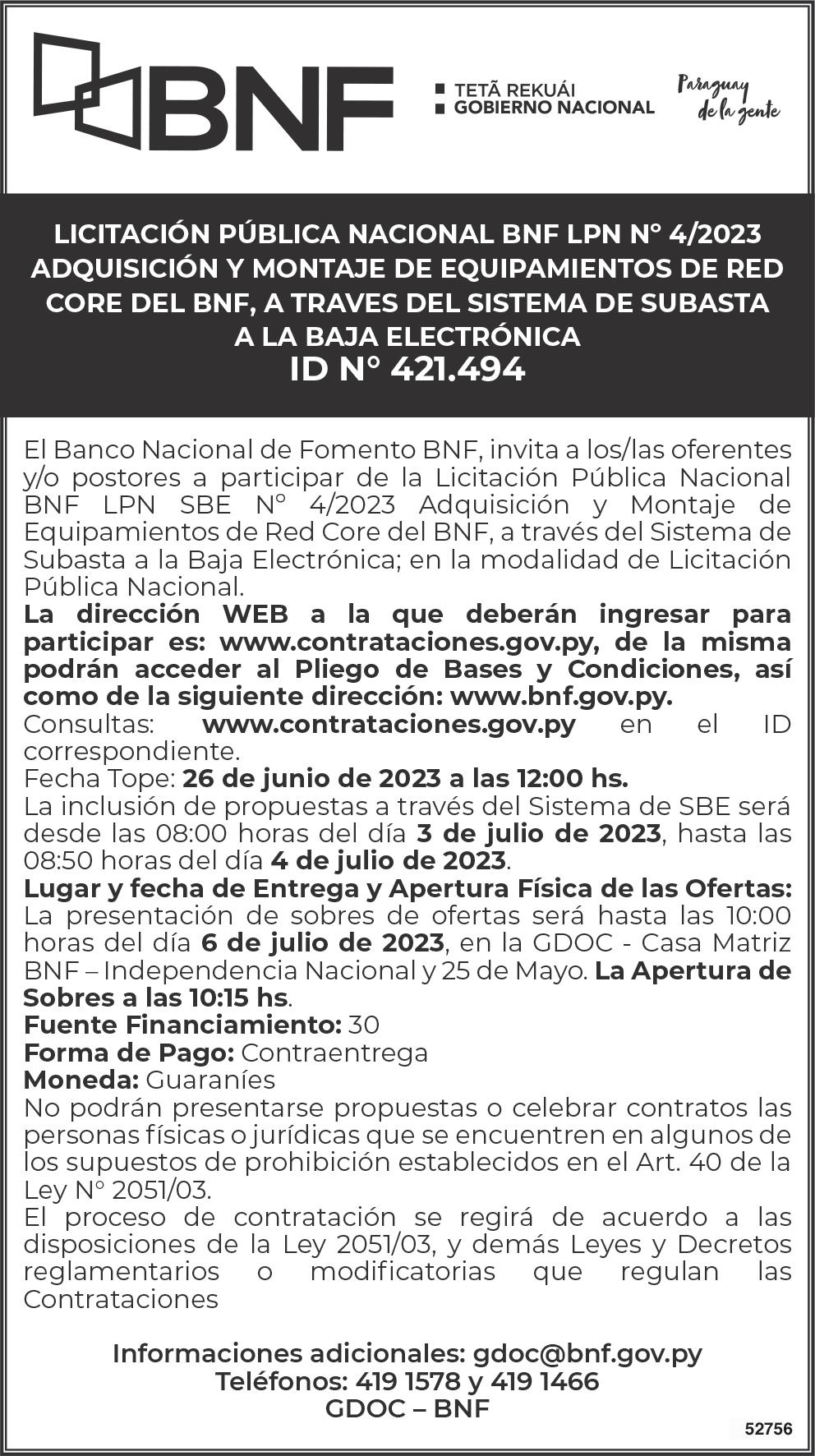 BNF

TETÃ REKUÁI
GOBIERNO NACIONAL

Paraguay de la gente

LICITACIÓN PÚBLICA NACIONAL BNF LPN N° 4/2023
ADQUISICIÓN Y MONTAJE DE EQUIPAMIENTOS DE RED CORE DEL BNF, A TRAVES DEL SISTEMA DE SUBASTA A LA BAJA ELECTRÓNICA
ID N° 421.494

El Banco Nacional de Fomento BNF, invita a los/las oferentes y/o postores a participar de la Licitación Pública Nacional BNF LPN SBE N° 4/2023 Adquisición y Montaje de Equipamientos de Red Core del BNF, a través del Sistema de Subasta a la Baja Electrónica; en la modalidad de Licitación Pública Nacional.
La dirección WEB a la que deberán ingresar para participar es: www.contrataciones.gov.py, de la misma podrán acceder al Pliego de Bases y Condiciones, así como de la siguiente dirección: www.bnf.gov.py.
Consultas: www.contrataciones.gov.py en el ID correspondiente.
Fecha Tope: 26 de junio de 2023 a las 12:00 hs.
La inclusión de propuestas a través del Sistema de SBE será desde las 08:00 horas del día 3 de julio de 2023, hasta las 08:50 horas del día 4 de julio de 2023.
Lugar y fecha de Entrega y Apertura Física de las Ofertas: La presentación de sobres de ofertas será hasta las 10:00 horas del día 6 de julio de 2023, en la GDOC - Casa Matriz BNF – Independencia Nacional y 25 de Mayo. La Apertura de Sobres a las 10:15 hs.
Fuente Financiamiento: 30
Forma de Pago: Contraentrega
Moneda: Guaraníes
No podrán presentarse propuestas o celebrar contratos las personas físicas o jurídicas que se encuentren en algunos de los supuestos de prohibición establecidos en el Art. 40 de la Ley N° 2051/03.
El proceso de contratación se regirá de acuerdo a las disposiciones de la Ley 2051/03, y demás Leyes y Decretos reglamentarios o modificatorias que regulan las Contrataciones

Informaciones adicionales: gdoc@bnf.gov.py
Teléfonos: 419 1578 y 419 1466
GDOC – BNF

52756